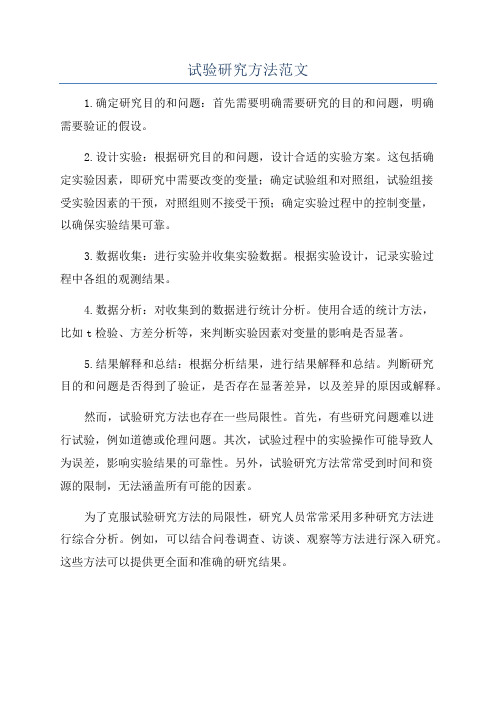 试验研究方法范文

1.确定研究目的和问题：首先需要明确需要研究的目的和问题，明确需要验证的假设。

2.设计实验：根据研究目的和问题，设计合适的实验方案。这包括确定实验因素，即研究中需要改变的变量；确定试验组和对照组，试验组接受实验因素的干预，对照组则不接受干预；确定实验过程中的控制变量，以确保实验结果可靠。

3.数据收集：进行实验并收集实验数据。根据实验设计，记录实验过程中各组的观测结果。

4.数据分析：对收集到的数据进行统计分析。使用合适的统计方法，比如t检验、方差分析等，来判断实验因素对变量的影响是否显著。

5.结果解释和总结：根据分析结果，进行结果解释和总结。判断研究目的和问题是否得到了验证，是否存在显著差异，以及差异的原因或解释。

然而，试验研究方法也存在一些局限性。首先，有些研究问题难以进行试验，例如道德或伦理问题。其次，试验过程中的实验操作可能导致人为误差，影响实验结果的可靠性。另外，试验研究方法常常受到时间和资源的限制，无法涵盖所有可能的因素。

为了克服试验研究方法的局限性，研究人员常常采用多种研究方法进行综合分析。例如，可以结合问卷调查、访谈、观察等方法进行深入研究。这些方法可以提供更全面和准确的研究结果。